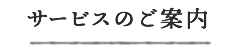 サービスのご案内